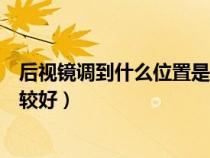 后视镜调到什么位置是
较好）